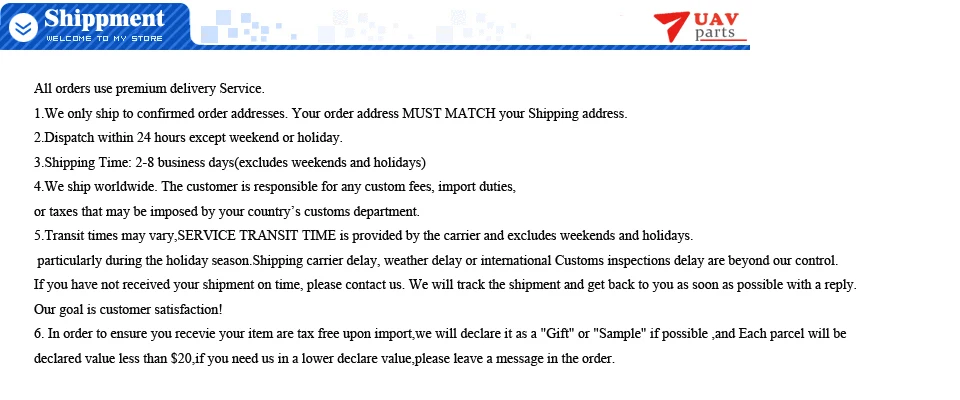 Shippment
WELCOME TO MY STORE

UAV
parts

All orders use premium delivery Service.

1.We only ship to confirmed order addresses. Your order address MUST MATCH your Shipping address.

2.Dispatch within 24 hours except weekend or holiday.

3.Shipping Time: 2-8 business days(excludes weekends and holidays)

4.We ship worldwide. The customer is responsible for any custom fees, import duties, or taxes that may be imposed by your country's customs department.

5.Transit times may vary,SERVICE TRANSIT TIME is provided by the carrier and excludes weekends and holidays. particularly during the holiday season.Shipping carrier delay, weather delay or international Customs inspections delay are beyond our control. If you have not received your shipment on time, please contact us. We will track the shipment and get back to you as soon as possible with a reply. Our goal is customer satisfaction!

6. In order to ensure you recevie your item are tax free upon import,we will declare it as a "Gift" or "Sample" if possible ,and Each parcel will be declared value less than $20,if you need us in a lower declare value,please leave a message in the order.